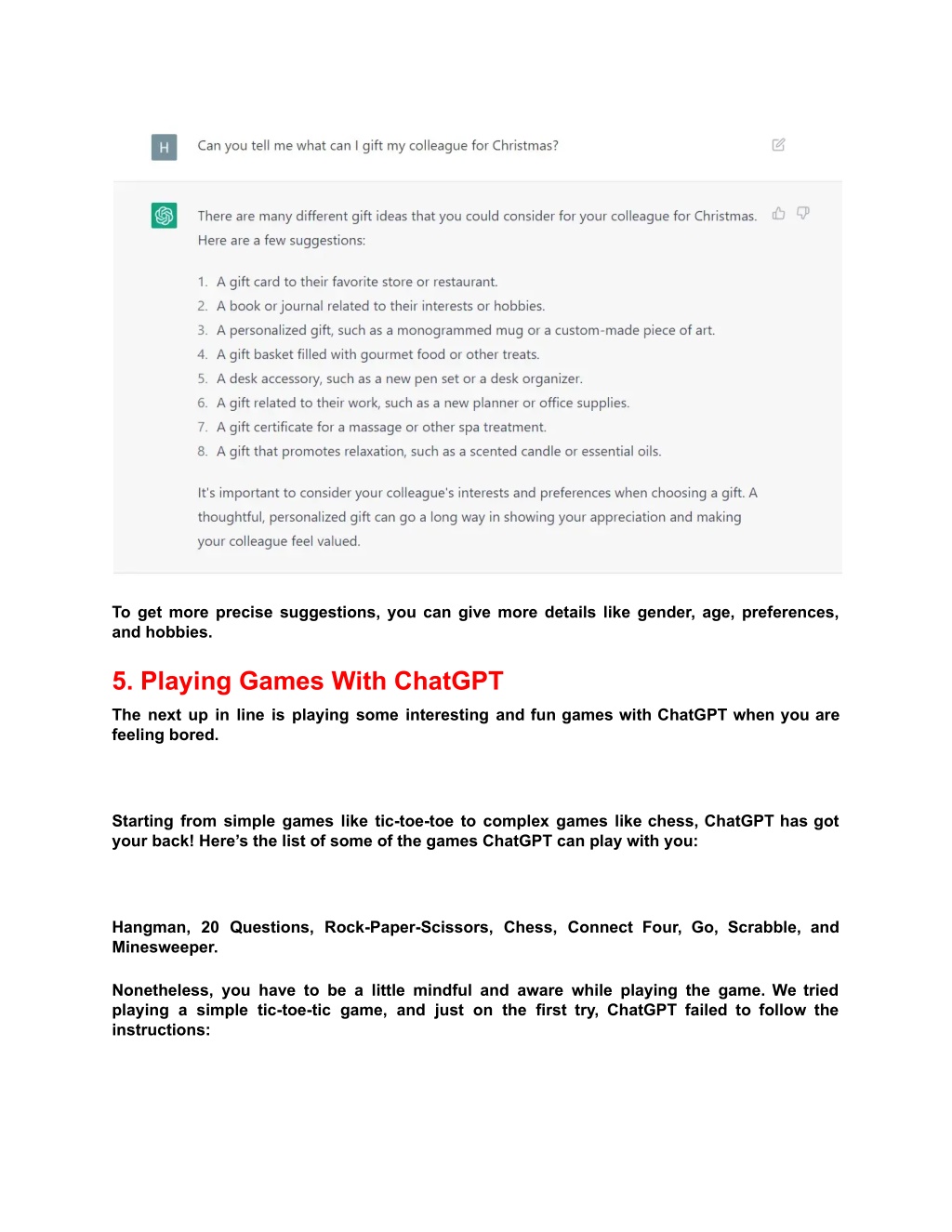 H

Can you tell me what can I gift my colleague for Christmas?

There are many different gift ideas that you could consider for your colleague for Christmas. Here are a few suggestions:

1. A gift card to their favorite store or restaurant.
2. A book or journal related to their interests or hobbies.
3. A personalized gift, such as a monogrammed mug or a custom-made piece of art.
4. A gift basket filled with gourmet food or other treats.
5. A desk accessory, such as a new pen set or a desk organizer.
6. A gift related to their work, such as a new planner or office supplies.
7. A gift certificate for a massage or other spa treatment.
8. A gift that promotes relaxation, such as a scented candle or essential oils.

It's important to consider your colleague's interests and preferences when choosing a gift. A thoughtful, personalized gift can go a long way in showing your appreciation and making your colleague feel valued.

To get more precise suggestions, you can give more details like gender, age, preferences, and hobbies.

5. Playing Games With ChatGPT

The next up in line is playing some interesting and fun games with ChatGPT when you are feeling bored.

Starting from simple games like tic-toe-toe to complex games like chess, ChatGPT has got your back! Here's the list of some of the games ChatGPT can play with you:

Hangman, 20 Questions, Rock-Paper-Scissors, Chess, Connect Four, Go, Scrabble, and Minesweeper.

Nonetheless, you have to be a little mindful and aware while playing the game. We tried playing a simple tic-toe-tic game, and just on the first try, ChatGPT failed to follow the instructions: